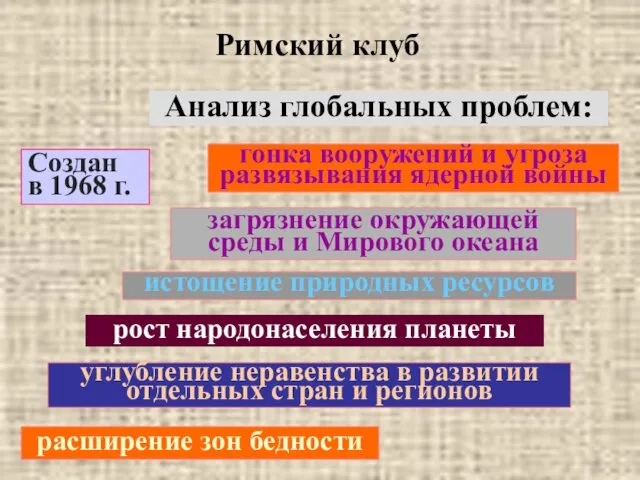 Римский клуб

Анализ глобальных проблем:

Создан в 1968 г.

гонка вооружений и угроза развязывания ядерной войны

загрязнение окружающей среды и Мирового океана

истощение природных ресурсов

рост народонаселения планеты

углубление неравенства в развитии отдельных стран и регионов

расширение зон бедности